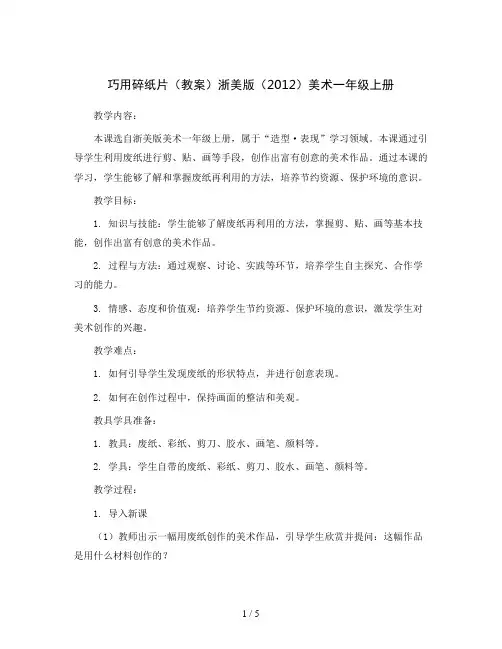 巧用碎纸片（教案）浙美版（2012）美术一年级上册

教学内容：

本课选自浙美版美术一年级上册，属于“造型·表现”学习领域。本课通过引导学生利用废纸进行剪、贴、画等手段，创作出富有创意的美术作品。通过本课的学习，学生能够了解和掌握废纸再利用的方法，培养节约资源、保护环境的意识。

教学目标：

1. 知识与技能：学生能够了解废纸再利用的方法，掌握剪、贴、画等基本技能，创作出富有创意的美术作品。

2. 过程与方法：通过观察、讨论、实践等环节，培养学生自主探究、合作学习的能力。

3. 情感、态度和价值观：培养学生节约资源、保护环境的意识，激发学生对美术创作的兴趣。

教学难点：

1. 如何引导学生发现废纸的形状特点，并进行创意表现。

2. 如何在创作过程中，保持画面的整洁和美观。

教具学具准备：

1. 教具：废纸、彩纸、剪刀、胶水、画笔、颜料等。

2. 学具：学生自带的废纸、彩纸、剪刀、胶水、画笔、颜料等。

教学过程：

1. 导入新课

（1）教师出示一幅用废纸创作的美术作品，引导学生欣赏并提问：这幅作品是用什么材料创作的？

1 / 5